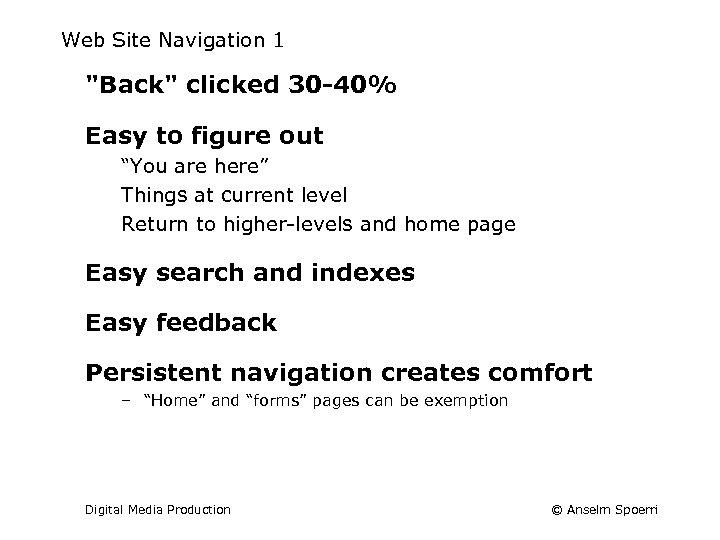 Web Site Navigation 1

"Back" clicked 30-40%

Easy to figure out

“You are here”

Things at current level

Return to higher-levels and home page

Easy search and indexes

Easy feedback

Persistent navigation creates comfort

– “Home” and “forms” pages can be exemption

Digital Media Production

© Anselm Spoerri